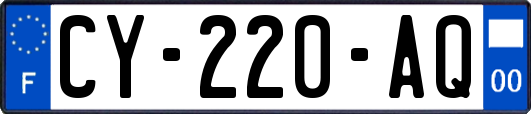 F
CY-220-AQ
00